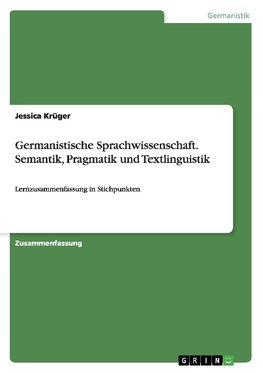 Germanistik

Jessica Krüger

Germanistische Sprachwissenschaft. Semantik, Pragmatik und Textlinguistik

Lernzusammenfassung in Stichpunkten

Zusammenfassung

GRIN